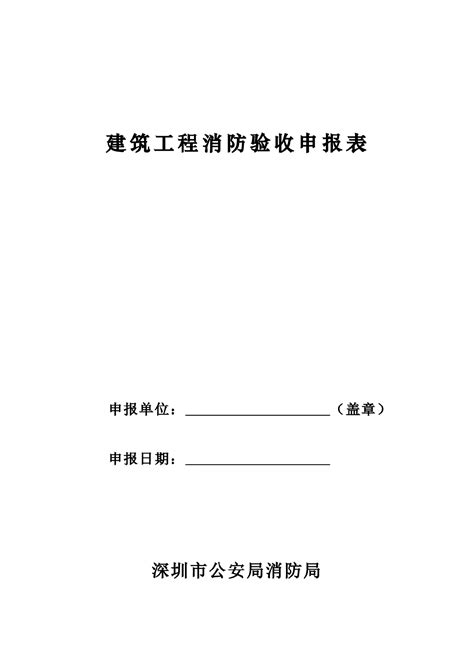 建筑工程消防验收申报表

申报单位：____________________（盖章）

申报日期：____________________

深圳市公安局消防局